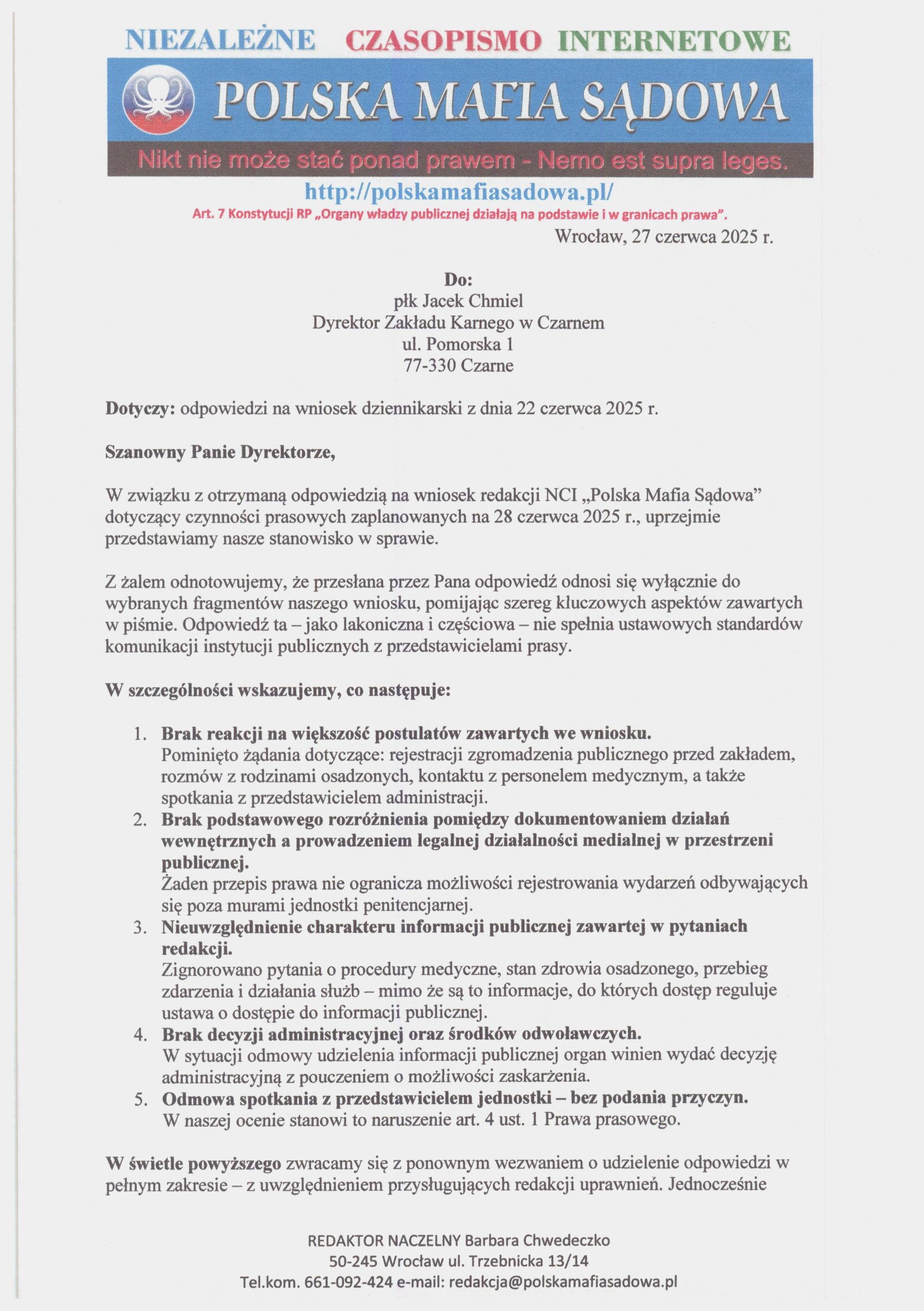 NIEZALEŻNE CZASOPISMO INTERNETOWE

POLSKA MAFIA SĄDOWA

Nikt nie może stać ponad prawem - Nemo est supra leges.

http://polskamafiasadowa.pl/

Art. 7 Konstytucji RP „Organy władzy publicznej działają na podstawie i w granicach prawa".

Wrocław, 27 czerwca 2025 r.

Do:
płk Jacek Chmiel
Dyrektor Zakładu Karnego w Czarnem
ul. Pomorska 1
77-330 Czarne

Dotyczy: odpowiedzi na wniosek dziennikarski z dnia 22 czerwca 2025 r.

Szanowny Panie Dyrektorze,

W związku z otrzymaną odpowiedzią na wniosek redakcji NCI „Polska Mafia Sądowa" dotyczący czynności prasowych zaplanowanych na 28 czerwca 2025 r., uprzejmie przedstawiamy nasze stanowisko w sprawie.

Z żalem odnotowujemy, że przesłana przez Pana odpowiedź odnosi się wyłącznie do wybranych fragmentów naszego wniosku, pomijając szereg kluczowych aspektów zawartych w piśmie. Odpowiedź ta – jako lakoniczna i częściowa – nie spełnia ustawowych standardów komunikacji instytucji publicznych z przedstawicielami prasy.

W szczególności wskazujemy, co następuje:

1. Brak reakcji na większość postulatów zawartych we wniosku.
Pominięto żądania dotyczące: rejestracji zgromadzenia publicznego przed zakładem, rozmów z rodzinami osadzonych, kontaktu z personelem medycznym, a także spotkania z przedstawicielem administracji.
2. Brak podstawowego rozróżnienia pomiędzy dokumentowaniem działań wewnętrznych a prowadzeniem legalnej działalności medialnej w przestrzeni publicznej.
Żaden przepis prawa nie ogranicza możliwości rejestrowania wydarzeń odbywających się poza murami jednostki penitencjarnej.
3. Nieuwzględnienie charakteru informacji publicznej zawartej w pytaniach redakcji.
Zignorowano pytania o procedury medyczne, stan zdrowia osadzonego, przebieg zdarzenia i działania służb – mimo że są to informacje, do których dostęp reguluje ustawa o dostępie do informacji publicznej.
4. Brak decyzji administracyjnej oraz środków odwoławczych.
W sytuacji odmowy udzielenia informacji publicznej organ winien wydać decyzję administracyjną z pouczeniem o możliwości zaskarżenia.
5. Odmowa spotkania z przedstawicielem jednostki – bez podania przyczyn.
W naszej ocenie stanowi to naruszenie art. 4 ust. 1 Prawa prasowego.

W świetle powyższego zwracamy się z ponownym wezwaniem o udzielenie odpowiedzi w pełnym zakresie – z uwzględnieniem przysługujących redakcji uprawnień. Jednocześnie

REDAKTOR NACZELNY Barbara Chwedeczko
50-245 Wrocław ul. Trzebnicka 13/14
Tel.kom. 661-092-424 e-mail: redakcja@polskamafiasadowa.pl